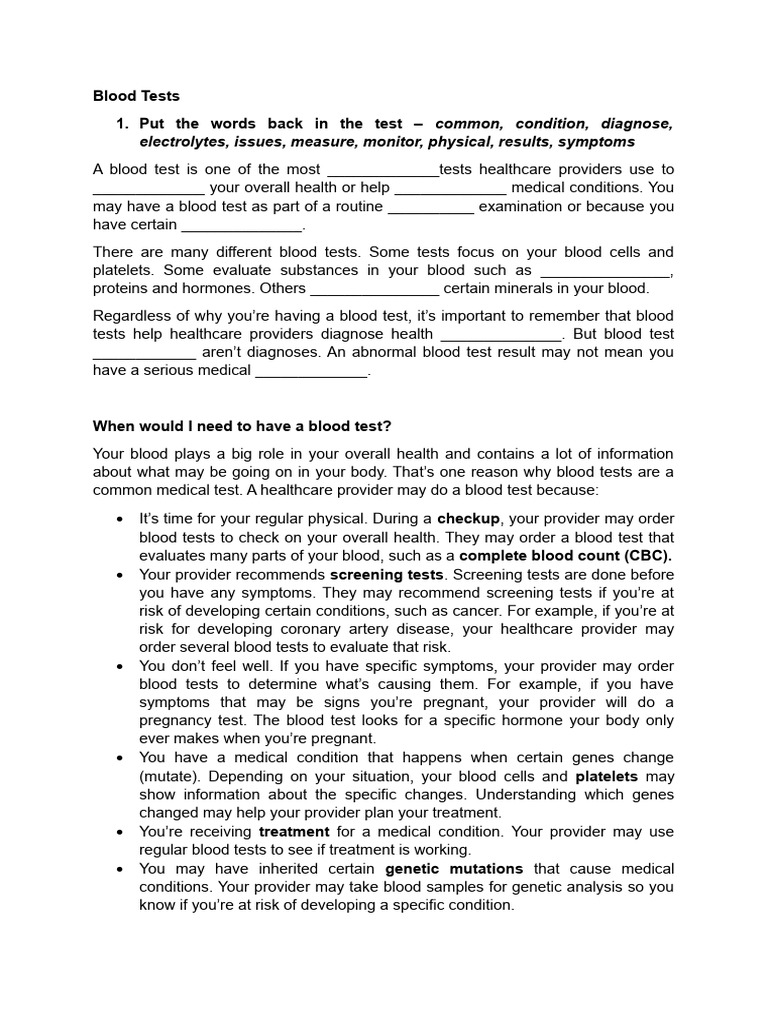 Blood Tests

1. Put the words back in the test – common, condition, diagnose, electrolytes, issues, measure, monitor, physical, results, symptoms

A blood test is one of the most ____tests healthcare providers use to ____ your overall health or help ____ medical conditions. You may have a blood test as part of a routine ____ examination or because you have certain ____.

There are many different blood tests. Some tests focus on your blood cells and platelets. Some evaluate substances in your blood such as ____, proteins and hormones. Others ____ certain minerals in your blood.

Regardless of why you're having a blood test, it's important to remember that blood tests help healthcare providers diagnose health ____. But blood test ____ aren't diagnoses. An abnormal blood test result may not mean you have a serious medical ____.

When would I need to have a blood test?

Your blood plays a big role in your overall health and contains a lot of information about what may be going on in your body. That's one reason why blood tests are a common medical test. A healthcare provider may do a blood test because:

• It's time for your regular physical. During a checkup, your provider may order blood tests to check on your overall health. They may order a blood test that evaluates many parts of your blood, such as a complete blood count (CBC).
• Your provider recommends screening tests. Screening tests are done before you have any symptoms. They may recommend screening tests if you're at risk of developing certain conditions, such as cancer. For example, if you're at risk for developing coronary artery disease, your healthcare provider may order several blood tests to evaluate that risk.
• You don't feel well. If you have specific symptoms, your provider may order blood tests to determine what's causing them. For example, if you have symptoms that may be signs you're pregnant, your provider will do a pregnancy test. The blood test looks for a specific hormone your body only ever makes when you're pregnant.
• You have a medical condition that happens when certain genes change (mutate). Depending on your situation, your blood cells and platelets may show information about the specific changes. Understanding which genes changed may help your provider plan your treatment.
• You're receiving treatment for a medical condition. Your provider may use regular blood tests to see if treatment is working.
• You may have inherited certain genetic mutations that cause medical conditions. Your provider may take blood samples for genetic analysis so you know if you're at risk of developing a specific condition.